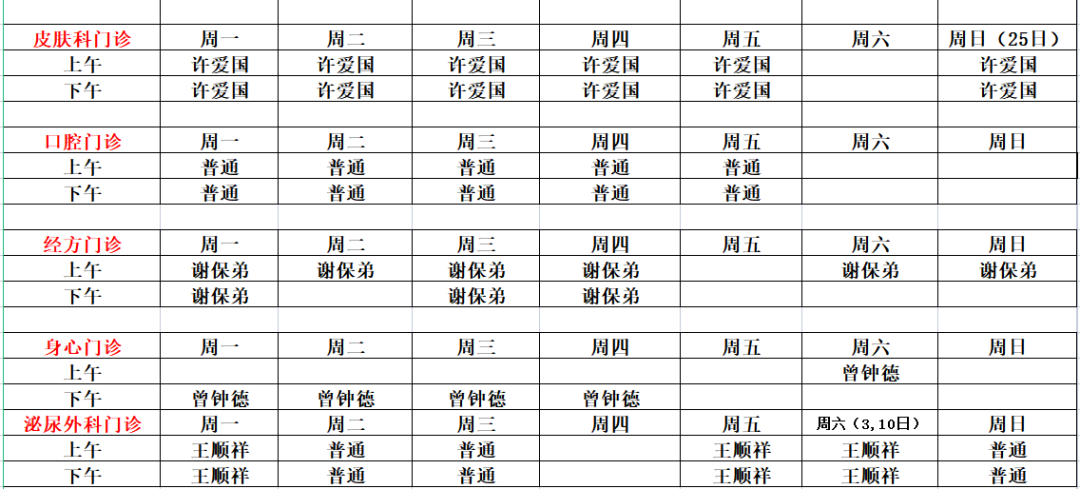 | 皮肤科门诊 | 周一 | 周二 | 周三 | 周四 | 周五 | 周六 | 周日（25日） |
|---|---|---|---|---|---|---|---|
| 上午 | 许爱国 | 许爱国 | 许爱国 | 许爱国 | 许爱国 | | 许爱国 |
| 下午 | 许爱国 | 许爱国 | 许爱国 | 许爱国 | 许爱国 | | 许爱国 |
| | | | | | | | |
| 口腔门诊 | 周一 | 周二 | 周三 | 周四 | 周五 | 周六 | 周日 |
| 上午 | 普通 | 普通 | 普通 | 普通 | 普通 | | |
| 下午 | 普通 | 普通 | 普通 | 普通 | 普通 | | |
| | | | | | | | |
| 经方门诊 | 周一 | 周二 | 周三 | 周四 | 周五 | 周六 | 周日 |
| 上午 | 谢保弟 | 谢保弟 | 谢保弟 | 谢保弟 | | 谢保弟 | 谢保弟 |
| 下午 | 谢保弟 | | 谢保弟 | 谢保弟 | | | |
| | | | | | | | |
| 身心门诊 | 周一 | 周二 | 周三 | 周四 | 周五 | 周六 | 周日 |
| 上午 | | | | | | 曾钟德 | |
| 下午 | 曾钟德 | 曾钟德 | 曾钟德 | 曾钟德 | | | |
| 泌尿外科门诊 | 周一 | 周二 | 周三 | 周四 | 周五 | 周六（3,10日） | 周日 |
| 上午 | 王顺祥 | 普通 | 普通 | | 王顺祥 | 王顺祥 | 普通 |
| 下午 | 王顺祥 | 普通 | 普通 | | 王顺祥 | 王顺祥 | 普通 |